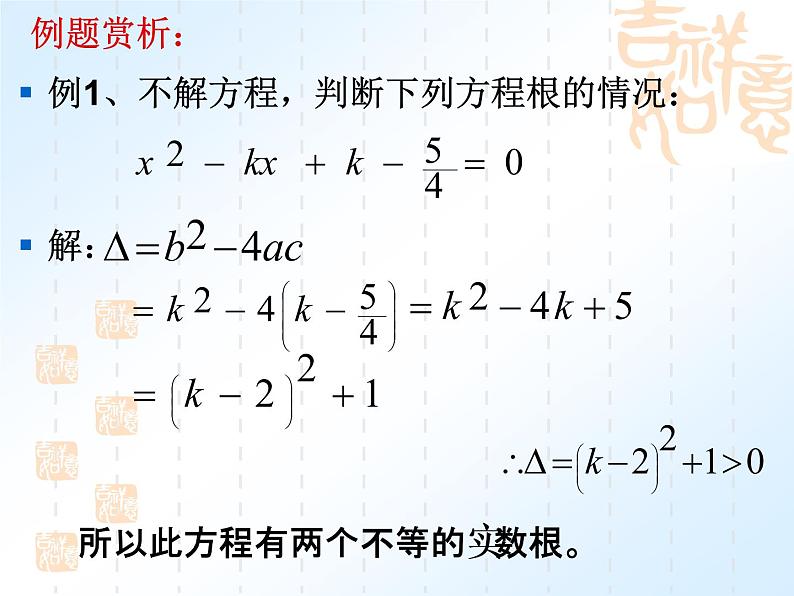 例题赏析：

例1、不解方程，判断下列方程根的情况：

$x^2 - kx + k - \frac{5}{4} = 0$

解：$\Delta = b^2 - 4ac$

$= k^2 - 4\left(k - \frac{5}{4}\right) = k^2 - 4k + 5$

$= \left(k - 2\right)^2 + 1$

$\therefore \Delta = \left(k - 2\right)^2 + 1 > 0$

所以此方程有两个不等的实数根。